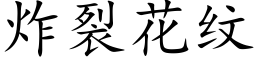 炸裂花纹